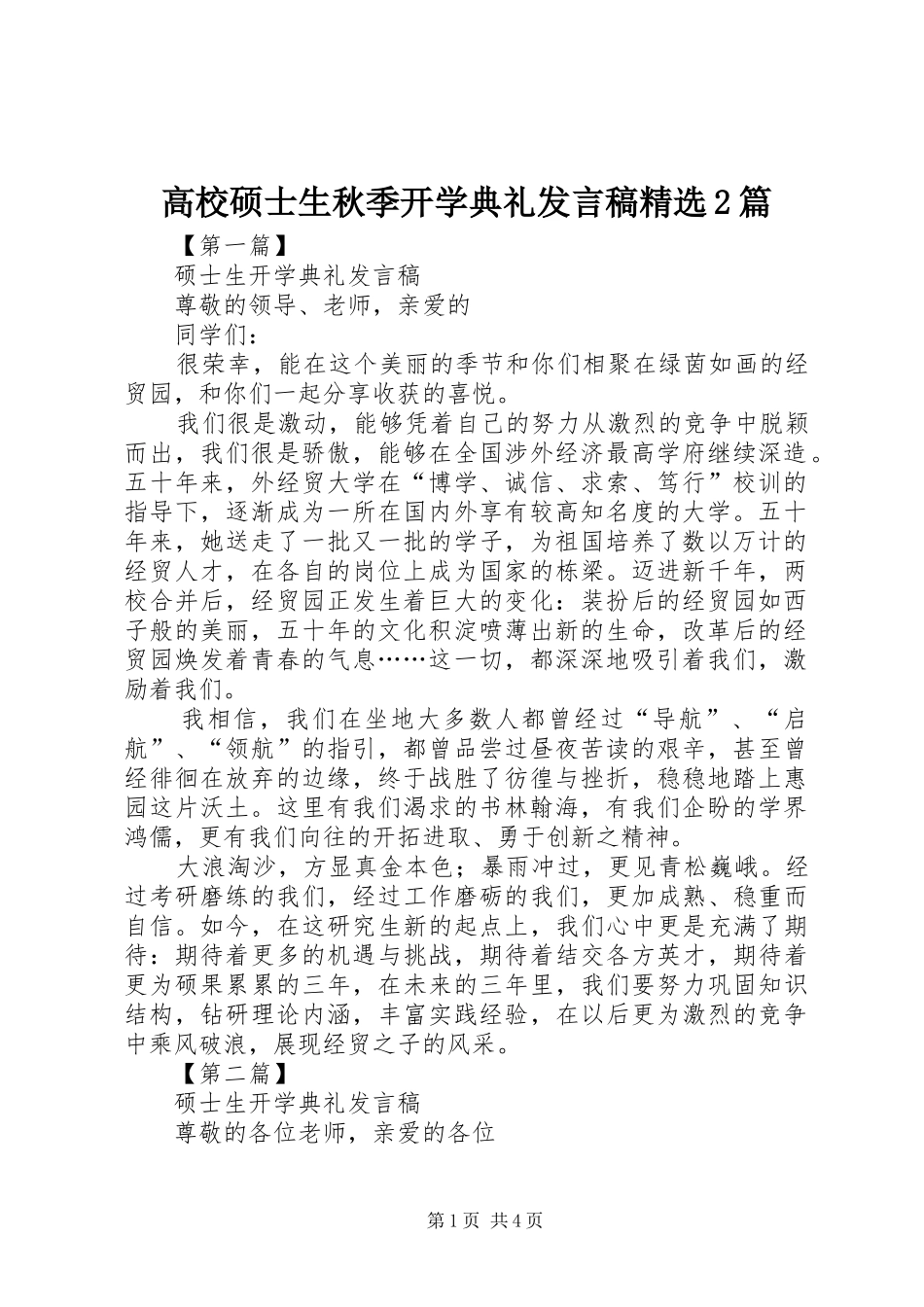 高校硕士生秋季开学典礼发言稿精选2篇

【第一篇】

硕士生开学典礼发言稿

尊敬的领导、老师，亲爱的

同学们：

很荣幸，能在这个美丽的季节和你们相聚在绿茵如画的经贸园，和你们一起分享收获的喜悦。

我们很是激动，能够凭着自己的努力从激烈的竞争中脱颖而出，我们很是骄傲，能够在全国涉外经济最高学府继续深造。五十年来，外经贸大学在“博学、诚信、求索、笃行”校训的指导下，逐渐成为一所在国内外享有较高知名度的大学。五十年来，她送走了一批又一批的学子，为祖国培养了数以万计的经贸人才，在各自的岗位上成为国家的栋梁。迈进新千年，两校合并后，经贸园正发生着巨大的变化：装扮后的经贸园如西子般的美丽，五十年的文化积淀喷薄出新的生命，改革后的经贸园焕发着青春的气息……这一切，都深深地吸引着我们，激励着我们。

我相信，我们在坐地大多数人都曾经过“导航”、“启航”、“领航”的指引，都曾品尝过昼夜苦读的艰辛，甚至曾经徘徊在放弃的边缘，终于战胜了彷徨与挫折，稳稳地踏上惠园这片沃土。这里有我们渴求的书林翰海，有我们企盼的学界鸿儒，更有我们向往的开拓进取、勇于创新之精神。

大浪淘沙，方显真金本色；暴雨冲过，更见青松巍峨。经过考研磨练的我们，经过工作磨砺的我们，更加成熟、稳重而自信。如今，在这研究生新的起点上，我们心中更是充满了期待：期待着更多的机遇与挑战，期待着结交各方英才，期待着更为硕果累累的三年，在未来的三年里，我们要努力巩固知识结构，钻研理论内涵，丰富实践经验，在以后更为激烈的竞争中乘风破浪，展现经贸之子的风采。

【第二篇】

硕士生开学典礼发言稿

尊敬的各位老师，亲爱的各位

第1页 共4页